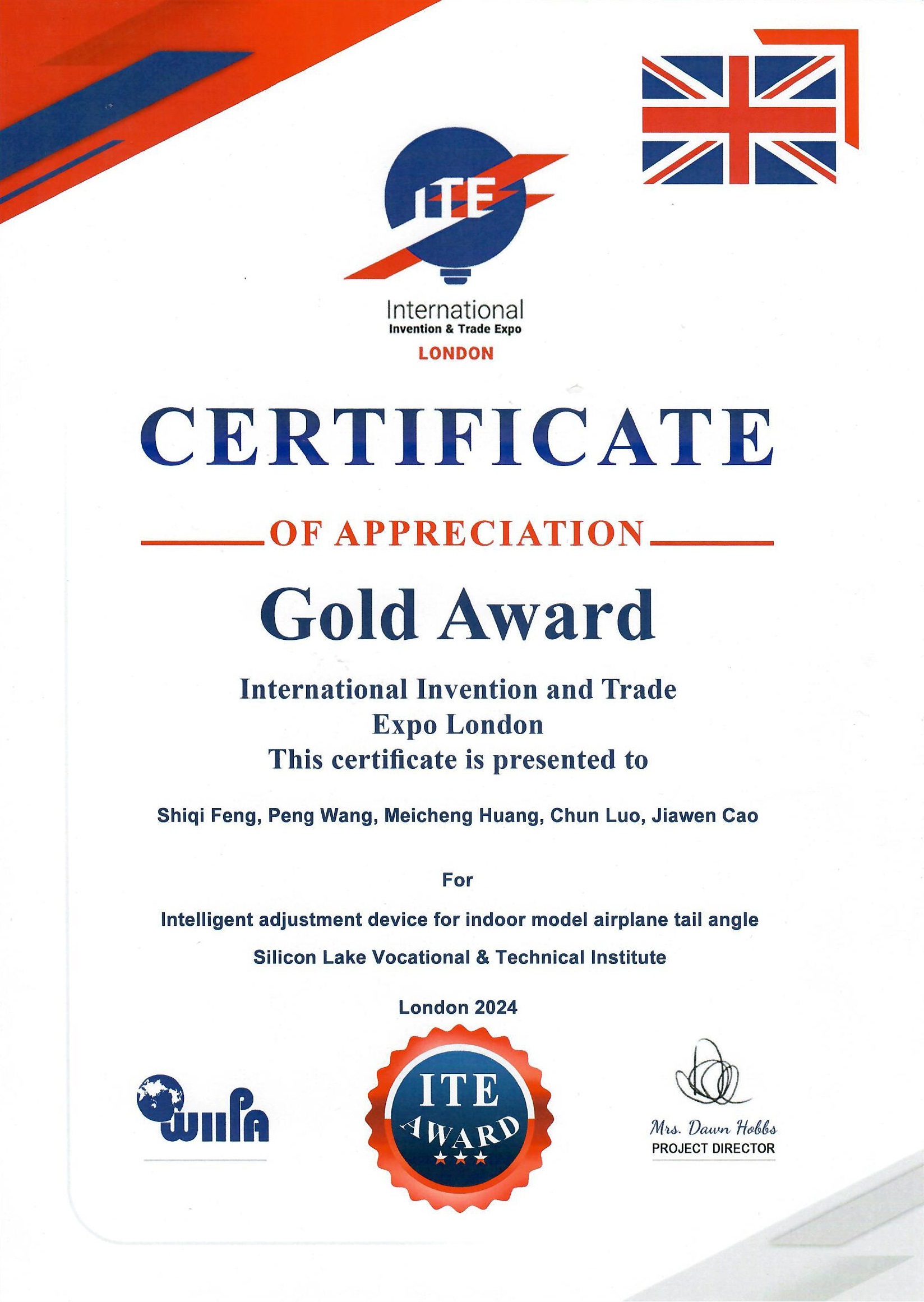 ITE

International
Invention & Trade Expo
LONDON

CERTIFICATE

OF APPRECIATION

Gold Award

International Invention and Trade Expo London
This certificate is presented to

Shiqi Feng, Peng Wang, Meicheng Huang, Chun Luo, Jiawen Cao

For

Intelligent adjustment device for indoor model airplane tail angle

Silicon Lake Vocational & Technical Institute

London 2024

WIIPA

ITE
AWARD

Mrs. Dawn Hobbs
PROJECT DIRECTOR